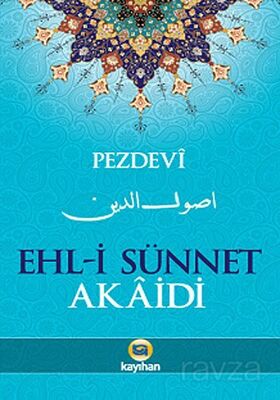 PEZDEVÎ

اصول الدين

EHL-İ SÜNNET AKÂİDİ

kayıhan

ravza